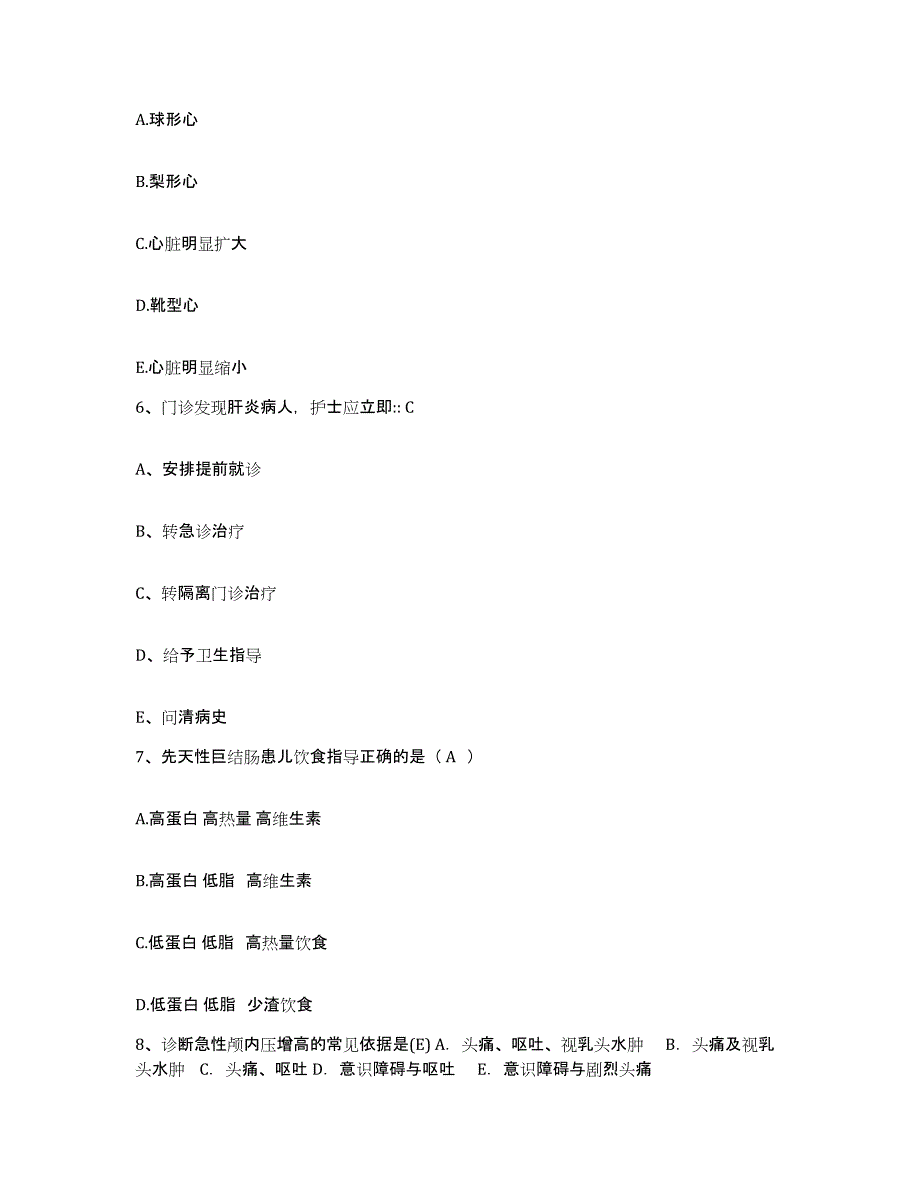 A.球形心

B.梨形心

C.心脏明显扩大

D.靴型心

E.心脏明显缩小

6、门诊发现肝炎病人，护士应立即:: C

A、安排提前就诊

B、转急诊治疗

C、转隔离门诊治疗

D、给予卫生指导

E、问清病史

7、先天性巨结肠患儿饮食指导正确的是（ A ）

A.高蛋白 高热量 高维生素

B.高蛋白 低脂 高维生素

C.低蛋白 低脂 高热量饮食

D.低蛋白 低脂 少渣饮食

8、诊断急性颅内压增高的常见依据是(E) A. 头痛、呕吐、视乳头水肿 B. 头痛及视乳头水肿 C. 头痛、呕吐 D. 意识障碍与呕吐 E. 意识障碍与剧烈头痛